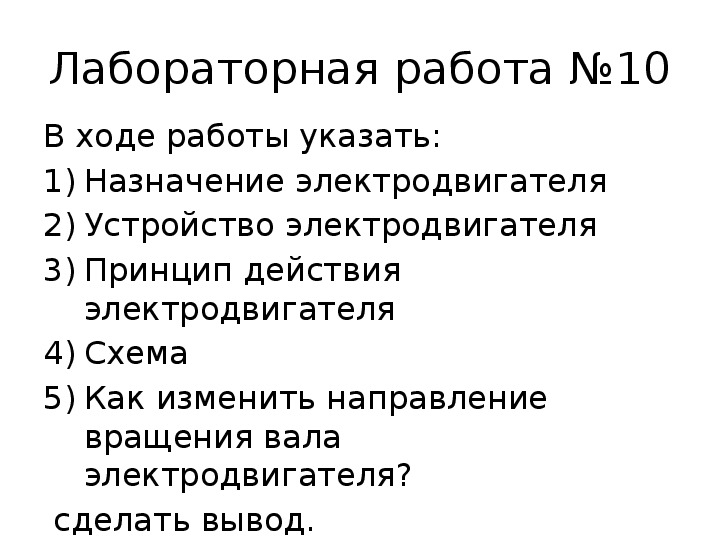 Лабораторная работа №10

В ходе работы указать:

1) Назначение электродвигателя
2) Устройство электродвигателя
3) Принцип действия электродвигателя
4) Схема
5) Как изменить направление вращения вала электродвигателя?

сделать вывод.